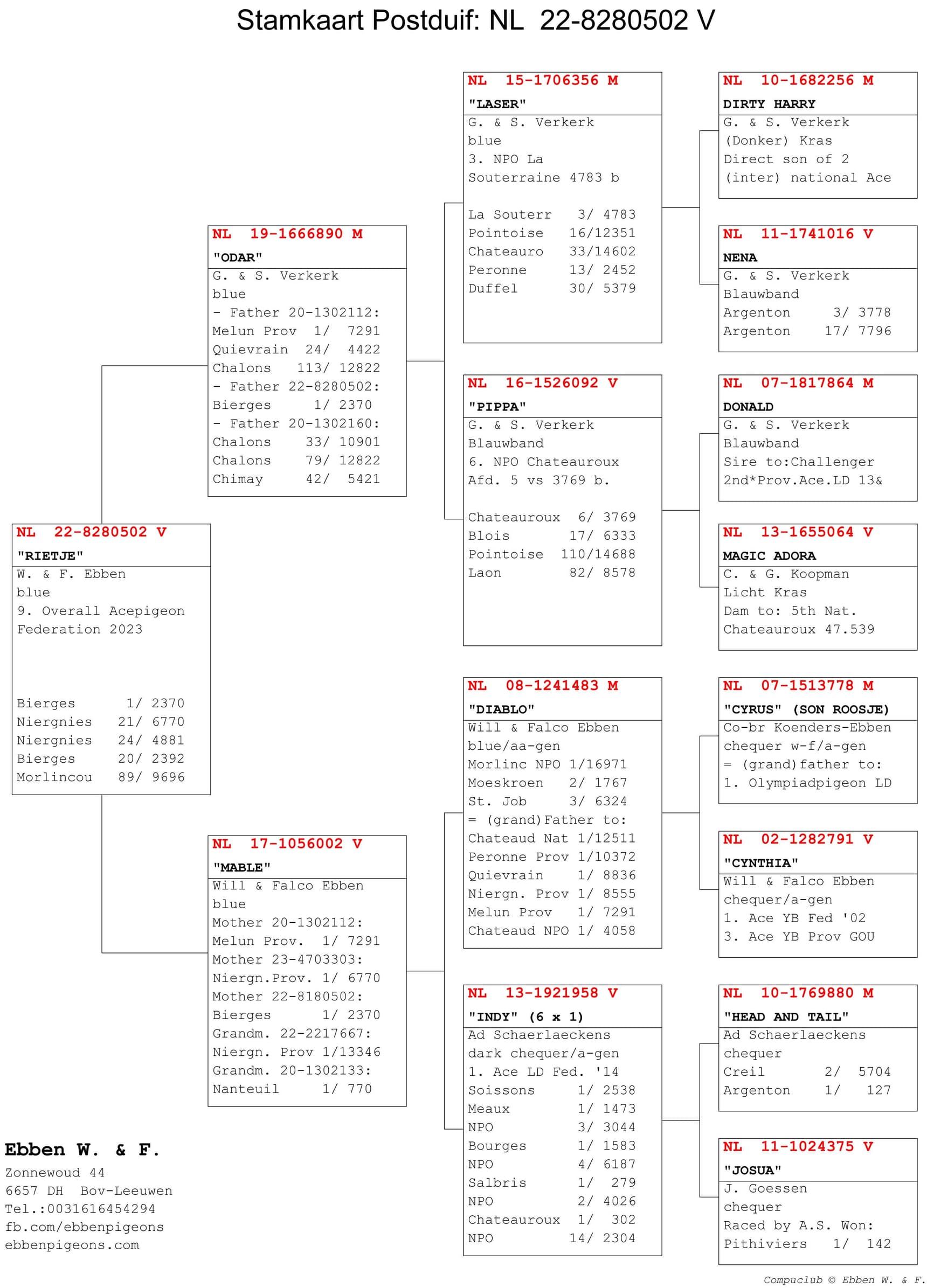 Stamkaart Postduif: NL 22-8280502 V

NL 22-8280502 V
"RIETJE"
W. & F. Ebben
blue
9. Overall Acepigeon Federation 2023

Bierges 1/ 2370
Niergnies 21/ 6770
Niergnies 24/ 4881
Bierges 20/ 2392
Morlincou 89/ 9696

NL 19-1666890 M
"ODAR"
G. & S. Verkerk
blue
- Father 20-1302112:
Melun Prov 1/ 7291
Quievrain 24/ 4422
Chalons 113/ 12822
- Father 22-8280502:
Bierges 1/ 2370
- Father 20-1302160:
Chalons 33/ 10901
Chalons 79/ 12822
Chimay 42/ 5421

NL 17-1056002 V
"MABLE"
Will & Falco Ebben
blue
Mother 20-1302112:
Melun Prov. 1/ 7291
Mother 23-4703303:
Niergn.Prov. 1/ 6770
Mother 22-8180502:
Bierges 1/ 2370
Grandm. 22-2217667:
Niergn. Prov 1/13346
Grandm. 20-1302133:
Nanteuil 1/ 770

NL 15-1706356 M
"LASER"
G. & S. Verkerk
blue
3. NPO La Souterraine 4783 b

La Souterr 3/ 4783
Pointoise 16/12351
Chateauro 33/14602
Peronne 13/ 2452
Duffel 30/ 5379

NL 16-1526092 V
"PIPPA"
G. & S. Verkerk
Blauwband
6. NPO Chateauroux
Afd. 5 vs 3769 b.

Chateauroux 6/ 3769
Blois 17/ 6333
Pointoise 110/14688
Laon 82/ 8578

NL 08-1241483 M
"DIABLO"
Will & Falco Ebben
blue/aa-gen
Morlinc NPO 1/16971
Moeskroen 2/ 1767
St. Job 3/ 6324
= (grand)Father to:
Chateaud Nat 1/12511
Peronne Prov 1/10372
Quievrain 1/ 8836
Niergn. Prov 1/ 8555
Melun Prov 1/ 7291
Chateaud NPO 1/ 4058

NL 13-1921958 V
"INDY" (6 x 1)
Ad Schaerlaeckens
dark chequer/a-gen
1. Ace LD Fed. '14
Soissons 1/ 2538
Meaux 1/ 1473
NPO 3/ 3044
Bourges 1/ 1583
NPO 4/ 6187
Salbris 1/ 279
NPO 2/ 4026
Chateauroux 1/ 302
NPO 14/ 2304

NL 10-1682256 M
DIRTY HARRY
G. & S. Verkerk
(Donker) Kras
Direct son of 2
(inter) national Ace

NL 11-1741016 V
NENA
G. & S. Verkerk
Blauwband
Argenton 3/ 3778
Argenton 17/ 7796

NL 07-1817864 M
DONALD
G. & S. Verkerk
Blauwband
Sire to:Challenger
2nd*Prov.Ace.LD 13&

NL 13-1655064 V
MAGIC ADORA
C. & G. Koopman
Licht Kras
Dam to: 5th Nat.
Chateauroux 47.539

NL 07-1513778 M
"CYRUS" (SON ROOSJE)
Co-br Koenders-Ebben
chequer w-f/a-gen
= (grand)father to:
1. Olympiadpigeon LD

NL 02-1282791 V
"CYNTHIA"
Will & Falco Ebben
chequer/a-gen
1. Ace YB Fed '02
3. Ace YB Prov GOU

NL 10-1769880 M
"HEAD AND TAIL"
Ad Schaerlaeckens
chequer
Creil 2/ 5704
Argenton 1/ 127

NL 11-1024375 V
"JOSUA"
J. Goessen
chequer
Raced by A.S. Won:
Pithiviers 1/ 142

Ebben W. & F.
Zonnewoud 44
6657 DH Bov-Leeuwen
Tel.:0031616454294
fb.com/ebbenpigeons
ebbenpigeons.com

Compuclub © Ebben W. & F.